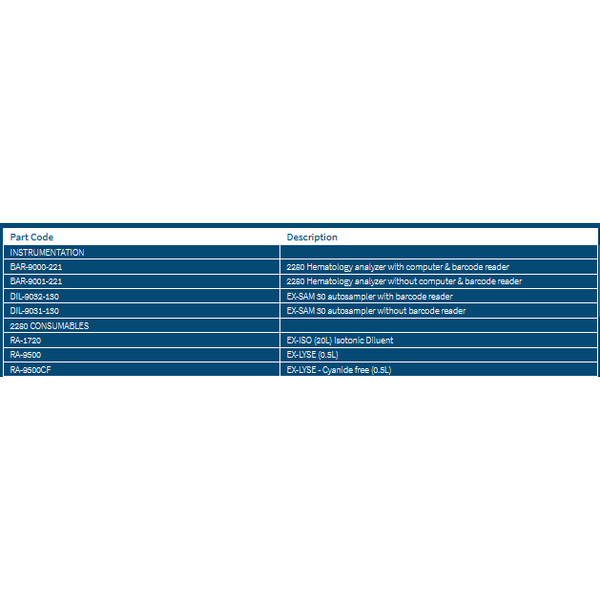 | Part Code | Description |
|---|---|
| INSTRUMENTATION | |
| BAR-9000-221 | 2280 Hematology analyzer with computer & barcode reader |
| BAR-9001-221 | 2280 Hematology analyzer without computer & barcode reader |
| DIL-9032-130 | EX-SAM 30 autosampler with barcode reader |
| DIL-9031-130 | EX-SAM 30 autosampler without barcode reader |
| 2280 CONSUMABLES | |
| RA-1720 | EX-ISO (20L) Isotonic Diluent |
| RA-9500 | EX-LYSE (0.5L) |
| RA-9500CF | EX-LYSE - Cyanide free (0.5L) |